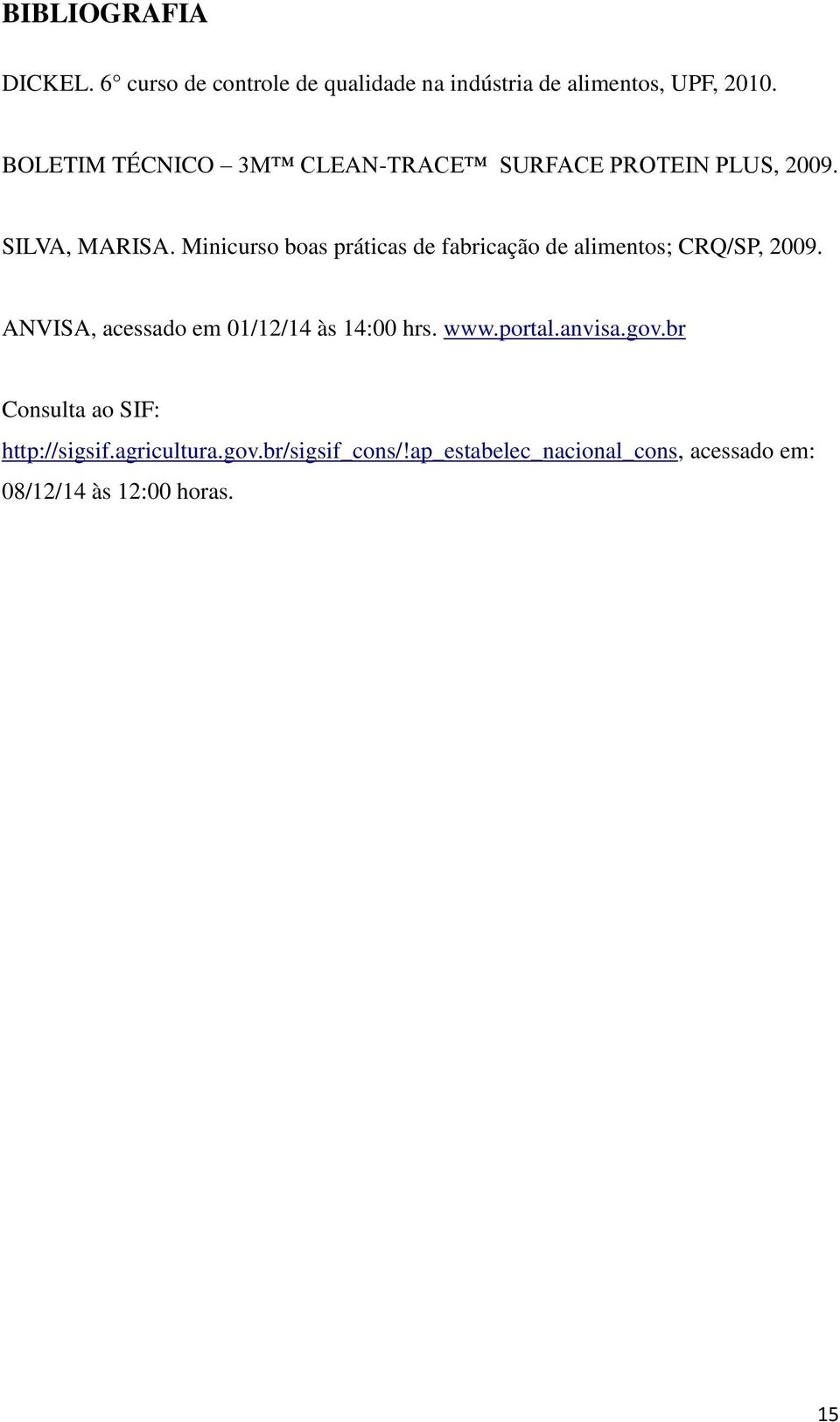 BIBLIOGRAFIA

DICKEL. 6° curso de controle de qualidade na indústria de alimentos, UPF, 2010.

BOLETIM TÉCNICO – 3M™ CLEAN-TRACE™ SURFACE PROTEIN PLUS, 2009.

SILVA, MARISA. Minicurso boas práticas de fabricação de alimentos; CRQ/SP, 2009.

ANVISA, acessado em 01/12/14 às 14:00 hrs. www.portal.anvisa.gov.br

Consulta ao SIF: http://sigsif.agricultura.gov.br/sigsif_cons/!ap_estabelec_nacional_cons, acessado em: 08/12/14 às 12:00 horas.

15